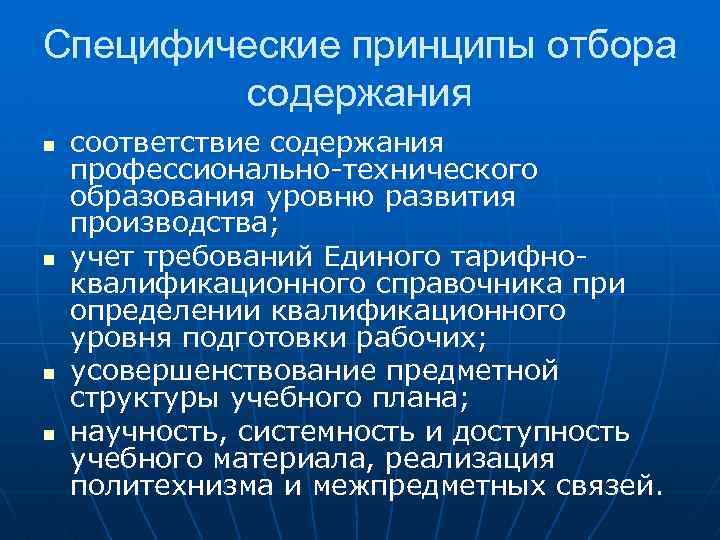 Специфические принципы отбора содержания

• соответствие содержания профессионально-технического образования уровню развития производства;
• учет требований Единого тарифно-квалификационного справочника при определении квалификационного уровня подготовки рабочих;
• усовершенствование предметной структуры учебного плана;
• научность, системность и доступность учебного материала, реализация политехнизма и межпредметных связей.